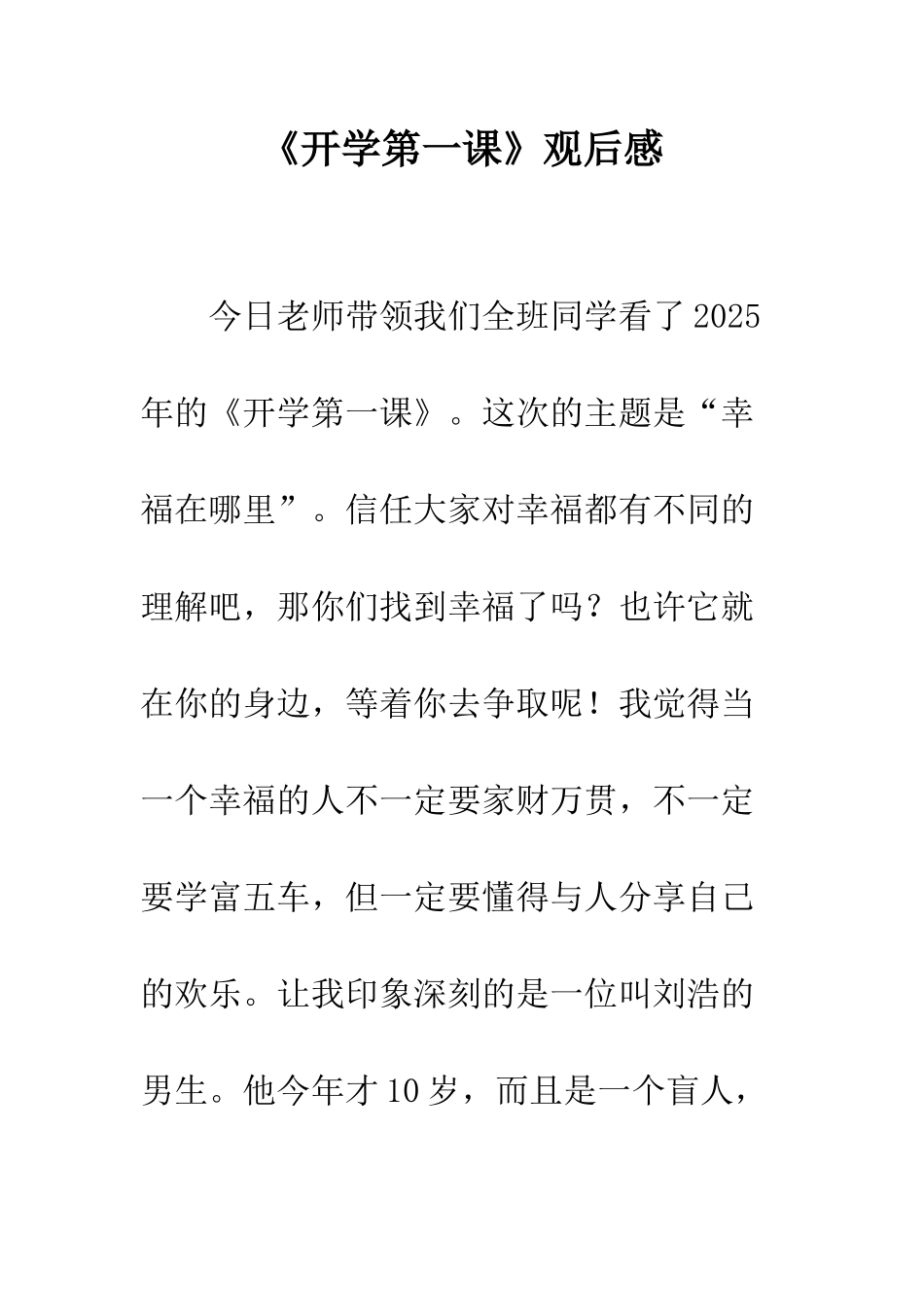 《开学第一课》观后感

今日老师带领我们全班同学看了2025年的《开学第一课》。这次的主题是“幸福在哪里”。信任大家对幸福都有不同的理解吧，那你们找到幸福了吗？也许它就在你的身边，等着你去争取呢！我觉得当一个幸福的人不一定要家财万贯，不一定要学富五车，但一定要懂得与人分享自己的欢乐。让我印象深刻的是一位叫刘浩的男生。他今年才10岁，而且是一个盲人，